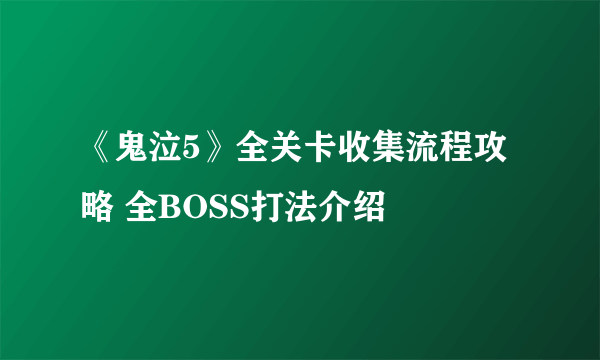 《鬼泣5》全关卡收集流程攻略 全BOSS打法介绍